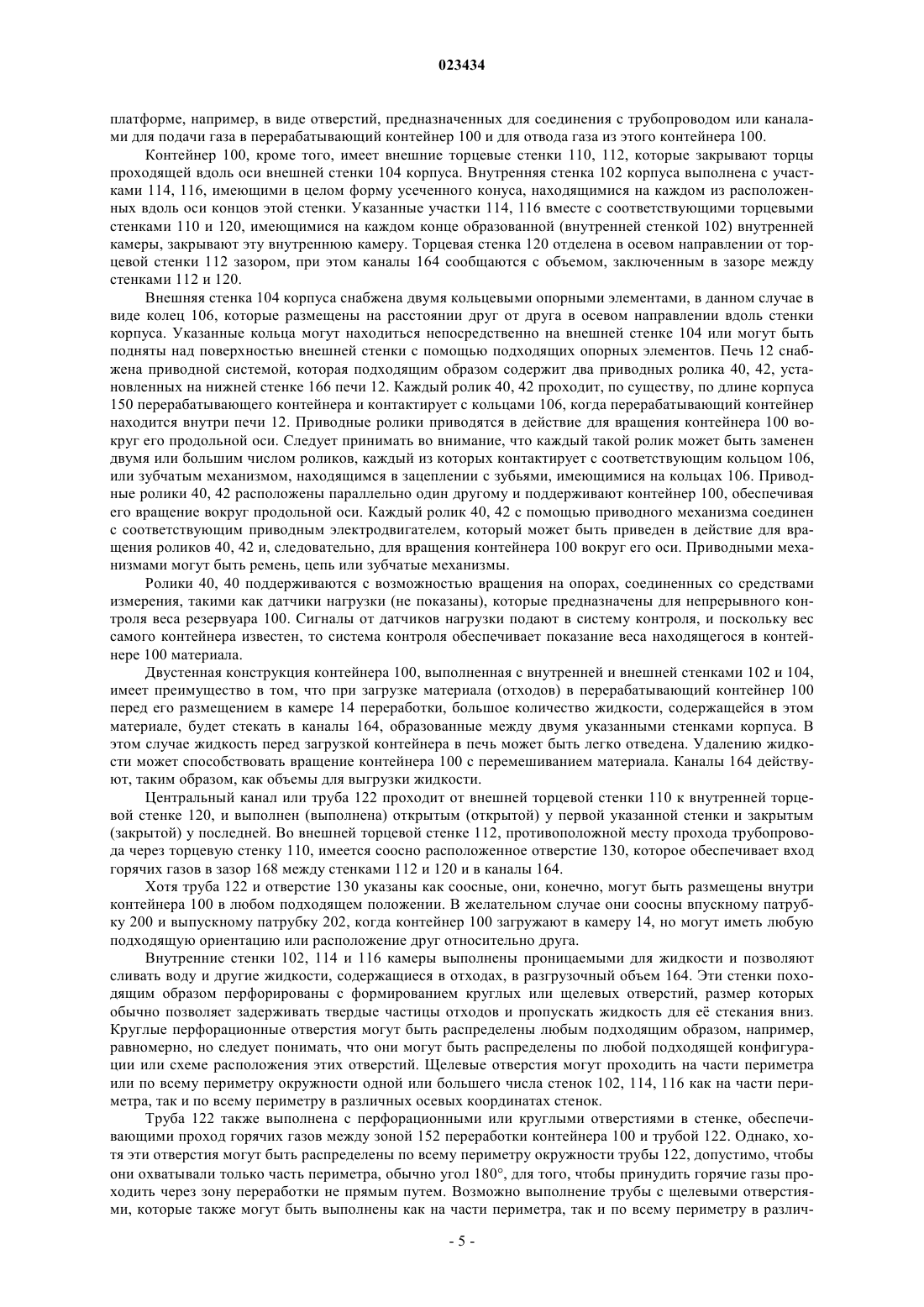 023434

платформе, например, в виде отверстий, предназначенных для соединения с трубопроводом или каналами для подачи газа в перерабатывающий контейнер 100 и для отвода газа из этого контейнера 100.

Контейнер 100, кроме того, имеет внешние торцевые стенки 110, 112, которые закрывают торцы проходящей вдоль оси внешней стенки 104 корпуса. Внутренняя стенка 102 корпуса выполнена с участками 114, 116, имеющими в целом форму усеченного конуса, находящимися на каждом из расположенных вдоль оси концов этой стенки. Указанные участки 114, 116 вместе с соответствующими торцевыми стенками 110 и 120, имеющимися на каждом конце образованной (внутренней стенкой 102) внутренней камеры, закрывают эту внутреннюю камеру. Торцевая стенка 120 отделена в осевом направлении от торцевой стенки 112 зазором, при этом каналы 164 сообщаются с объемом, заключенным в зазоре между стенками 112 и 120.

Внешняя стенка 104 корпуса снабжена двумя кольцевыми опорными элементами, в данном случае в виде колец 106, которые размещены на расстоянии друг от друга в осевом направлении вдоль стенки корпуса. Указанные кольца могут находиться непосредственно на внешней стенке 104 или могут быть подняты над поверхностью внешней стенки с помощью подходящих опорных элементов. Печь 12 снабжена приводной системой, которая подходящим образом содержит два приводных ролика 40, 42, установленных на нижней стенке 166 печи 12. Каждый ролик 40, 42 проходит, по существу, по длине корпуса 150 перерабатывающего контейнера и контактирует с кольцами 106, когда перерабатывающий контейнер находится внутри печи 12. Приводные ролики приводятся в действие для вращения контейнера 100 вокруг его продольной оси. Следует принимать во внимание, что каждый такой ролик может быть заменен двумя или большим числом роликов, каждый из которых контактирует с соответствующим кольцом 106, или зубчатым механизмом, находящимся в зацеплении с зубьями, имеющимися на кольцах 106. Приводные ролики 40, 42 расположены параллельно один другому и поддерживают контейнер 100, обеспечивая его вращение вокруг продольной оси. Каждый ролик 40, 42 с помощью приводного механизма соединен с соответствующим приводным электродвигателем, который может быть приведен в действие для вращения роликов 40, 42 и, следовательно, для вращения контейнера 100 вокруг его оси. Приводными механизмами могут быть ремень, цепь или зубчатые механизмы.

Ролики 40, 40 поддерживаются с возможностью вращения на опорах, соединенных со средствами измерения, такими как датчики нагрузки (не показаны), которые предназначены для непрерывного контроля веса резервуара 100. Сигналы от датчиков нагрузки подают в систему контроля, и поскольку вес самого контейнера известен, то система контроля обеспечивает показание веса находящегося в контейнере 100 материала.

Двустенная конструкция контейнера 100, выполненная с внутренней и внешней стенками 102 и 104, имеет преимущество в том, что при загрузке материала (отходов) в перерабатывающий контейнер 100 перед его размещением в камере 14 переработки, большое количество жидкости, содержащейся в этом материале, будет стекать в каналы 164, образованные между двумя указанными стенками корпуса. В этом случае жидкость перед загрузкой контейнера в печь может быть легко отведена. Удалению жидкости может способствовать вращение контейнера 100 с перемешиванием материала. Каналы 164 действуют, таким образом, как объемы для выгрузки жидкости.

Центральный канал или труба 122 проходит от внешней торцевой стенки 110 к внутренней торцевой стенке 120, и выполнен (выполнена) открытым (открытой) у первой указанной стенки и закрытым (закрытой) у последней. Во внешней торцевой стенке 112, противоположной месту прохода трубопровода через торцевую стенку 110, имеется соосно расположенное отверстие 130, которое обеспечивает вход горячих газов в зазор 168 между стенками 112 и 120 и в каналы 164.

Хотя труба 122 и отверстие 130 указаны как соосные, они, конечно, могут быть размещены внутри контейнера 100 в любом подходящем положении. В желательном случае они соосны впускному патрубку 200 и выпускному патрубку 202, когда контейнер 100 загружают в камеру 14, но могут иметь любую подходящую ориентацию или расположение друг относительно друга.

Внутренние стенки 102, 114 и 116 камеры выполнены проницаемыми для жидкости и позволяют сливать воду и другие жидкости, содержащиеся в отходах, в разгрузочный объем 164. Эти стенки походящим образом перфорированы с формированием круглых или щелевых отверстий, размер которых обычно позволяет задерживать твердые частицы отходов и пропускать жидкость для её стекания вниз. Круглые перфорационные отверстия могут быть распределены любым подходящим образом, например, равномерно, но следует понимать, что они могут быть распределены по любой подходящей конфигурации или схеме расположения этих отверстий. Щелевые отверстия могут проходить на части периметра или по всему периметру окружности одной или большего числа стенок 102, 114, 116 как на части периметра, так и по всему периметру в различных осевых координатах стенок.

Труба 122 также выполнена с перфорационными или круглыми отверстиями в стенке, обеспечивающими проход горячих газов между зоной 152 переработки контейнера 100 и трубой 122. Однако, хотя эти отверстия могут быть распределены по всему периметру окружности трубы 122, допустимо, чтобы они охватывали только часть периметра, обычно угол 180°, для того, чтобы принудить горячие газы проходить через зону переработки не прямым путем. Возможно выполнение трубы с щелевыми отверстиями, которые также могут быть выполнены как на части периметра, так и по всему периметру в различ-

- 5 -